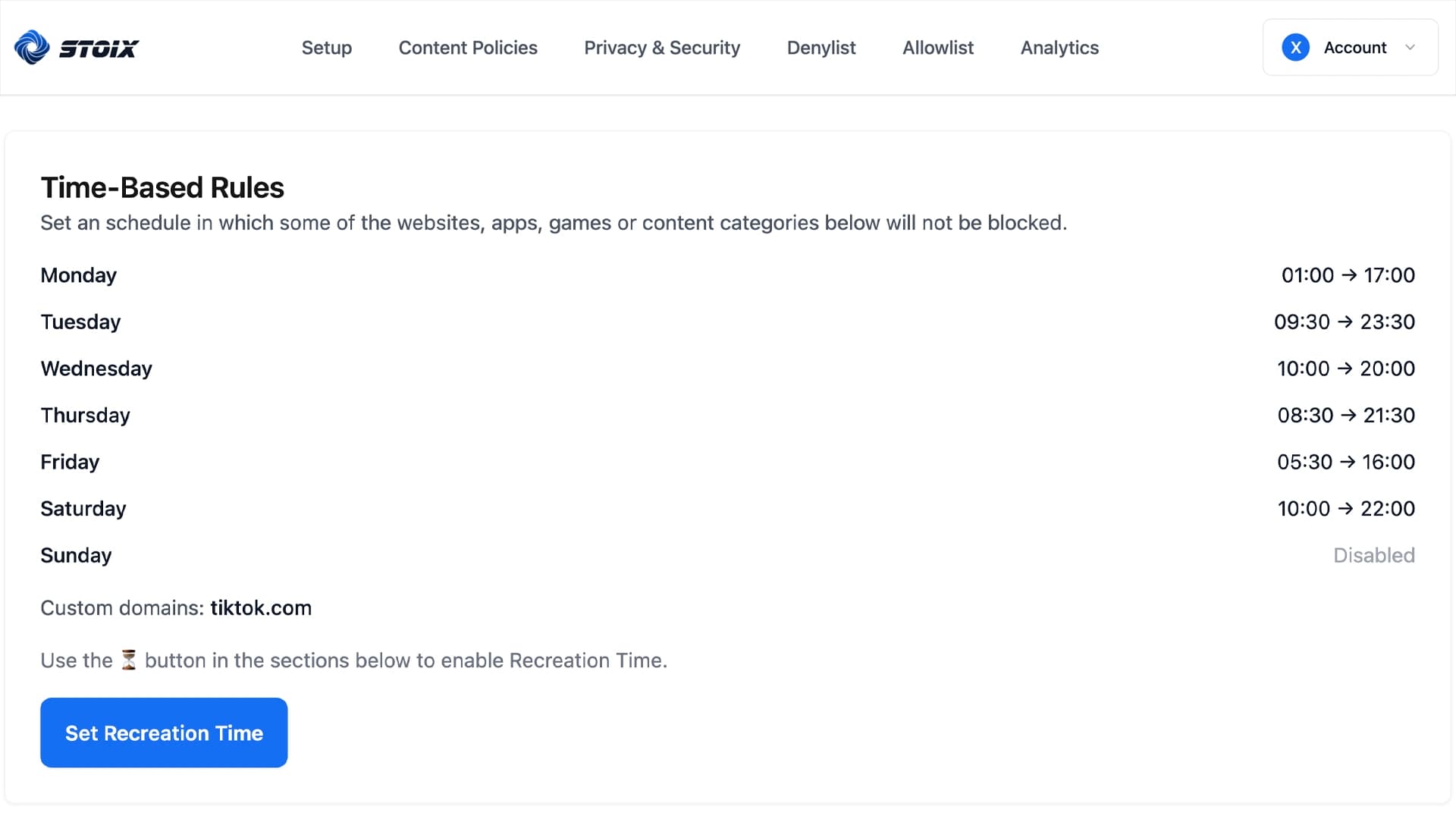 STOIX

Setup Content Policies Privacy & Security Denylist Allowlist Analytics

X Account

Time-Based Rules

Set an schedule in which some of the websites, apps, games or content categories below will not be blocked.

| | |
|---|---|
| Monday | 01:00 → 17:00 |
| Tuesday | 09:30 → 23:30 |
| Wednesday | 10:00 → 20:00 |
| Thursday | 08:30 → 21:30 |
| Friday | 05:30 → 16:00 |
| Saturday | 10:00 → 22:00 |
| Sunday | Disabled |

Custom domains: tiktok.com

Use the ⏳ button in the sections below to enable Recreation Time.

Set Recreation Time